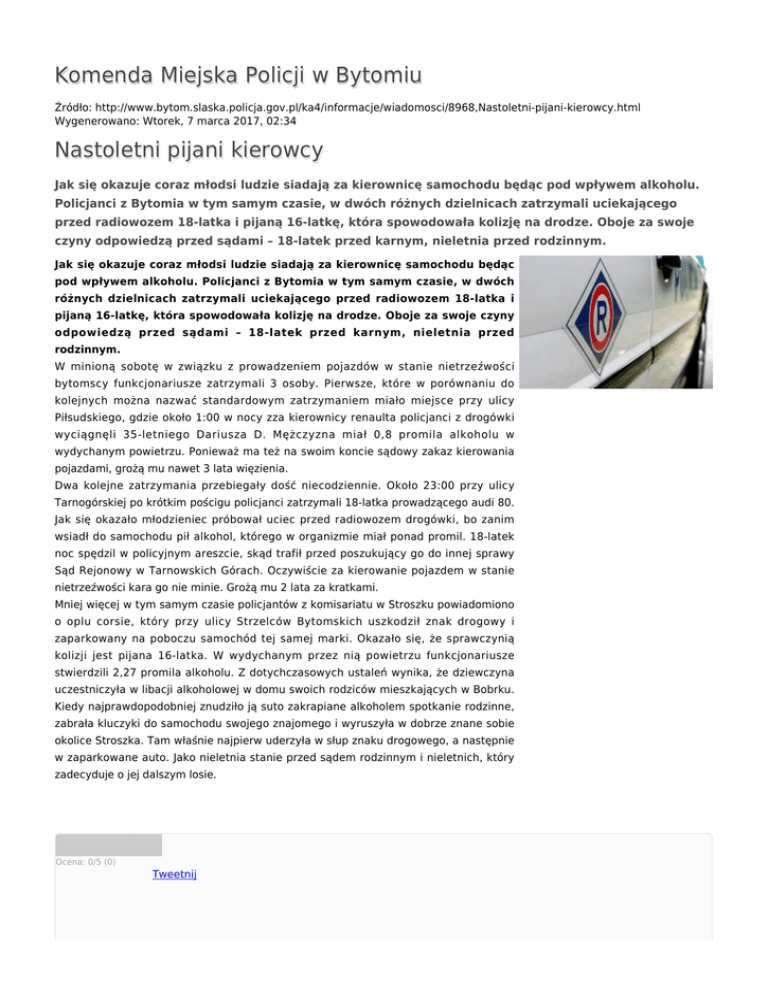 Komenda Miejska Policji w Bytomiu

Źródło: http://www.bytom.slaska.policja.gov.pl/ka4/informacje/wiadomosci/8968,Nastoletni-pijani-kierowcy.html
Wygenerowano: Wtorek, 7 marca 2017, 02:34

Nastoletni pijani kierowcy

Jak się okazuje coraz młodsi ludzie siadają za kierownicę samochodu będąc pod wpływem alkoholu. Policjanci z Bytomia w tym samym czasie, w dwóch różnych dzielnicach zatrzymali uciekającego przed radiowozem 18-latka i pijaną 16-latkę, która spowodowała kolizję na drodze. Oboje za swoje czyny odpowiedzą przed sądami – 18-latek przed karnym, nieletnia przed rodzinnym.

Jak się okazuje coraz młodsi ludzie siadają za kierownicę samochodu będąc pod wpływem alkoholu. Policjanci z Bytomia w tym samym czasie, w dwóch różnych dzielnicach zatrzymali uciekającego przed radiowozem 18-latka i pijaną 16-latkę, która spowodowała kolizję na drodze. Oboje za swoje czyny odpowiedzą przed sądami – 18-latek przed karnym, nieletnia przed rodzinnym.

W minioną sobotę w związku z prowadzeniem pojazdów w stanie nietrzeźwości bytomscy funkcjonariusze zatrzymali 3 osoby. Pierwsze, które w porównaniu do kolejnych można nazwać standardowym zatrzymaniem miało miejsce przy ulicy Piłsudskiego, gdzie około 1:00 w nocy zza kierownicy renaulta policjanci z drogówki wyciągnęli 35-letniego Dariusza D. Mężczyzna miał 0,8 promila alkoholu w wydychanym powietrzu. Ponieważ ma też na swoim koncie sądowy zakaz kierowania pojazdami, grożą mu nawet 3 lata więzienia.

Dwa kolejne zatrzymania przebiegały dość niecodziennie. Około 23:00 przy ulicy Tarnogórskiej po krótkim pościgu policjanci zatrzymali 18-latka prowadzącego audi 80. Jak się okazało młodzieniec próbował uciec przed radiowozem drogówki, bo zanim wsiadł do samochodu pił alkohol, którego w organizmie miał ponad promil. 18-latek noc spędził w policyjnym areszcie, skąd trafił przed poszukujący go do innej sprawy Sąd Rejonowy w Tarnowskich Górach. Oczywiście za kierowanie pojazdem w stanie nietrzeźwości kara go nie minie. Grożą mu 2 lata za kratkami.

Mniej więcej w tym samym czasie policjantów z komisariatu w Stroszku powiadomiono o oplu corsie, który przy ulicy Strzelców Bytomskich uszkodził znak drogowy i zaparkowany na poboczu samochód tej samej marki. Okazało się, że sprawczynią kolizji jest pijana 16-latka. W wydychanym przez nią powietrzu funkcjonariusze stwierdzili 2,27 promila alkoholu. Z dotychczasowych ustaleń wynika, że dziewczyna uczestniczyła w libacji alkoholowej w domu swoich rodziców mieszkających w Bobrku. Kiedy najprawdopodobniej znudziło ją suto zakrapiane alkoholem spotkanie rodzinne, zabrała kluczyki do samochodu swojego znajomego i wyruszyła w dobrze znane sobie okolice Stroszka. Tam właśnie najpierw uderzyła w słup znaku drogowego, a następnie w zaparkowane auto. Jako nieletnia stanie przed sądem rodzinnym i nieletnich, który zadecyduje o jej dalszym losie.

Ocena: 0/5 (0)

Tweetnij